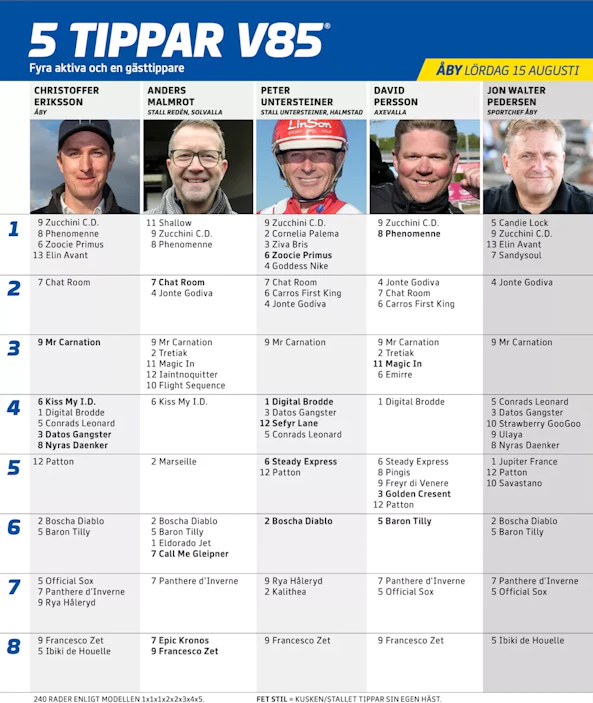 5 TIPPAR V85®

Fyra aktiva och en gästtippare

ÅBY LÖRDAG 15 AUGUSTI

| | CHRISTOFFER ERIKSSON ÅBY | ANDERS MALMROT STALL REDÉN, SOLVALLA | PETER UNTERSTEINER STALL UNTERSTEINER, HALMSTAD | DAVID PERSSON AXEVALLA | JON WALTER PEDERSEN SPORTCHEF ÅBY |
|---|---|---|---|---|---|
| 1 | 9 Zucchini C.D. 8 Phenomenne 6 Zoocie Primus 13 Elin Avant | 11 Shallow 9 Zucchini C.D. 8 Phenomenne | 9 Zucchini C.D. 2 Cornelia Palema 3 Ziva Bris 6 Zoocie Primus 4 Goddess Nike | 9 Zucchini C.D. 8 Phenomenne | 5 Candie Lock 9 Zucchini C.D. 13 Elin Avant 7 Sandysoul |
| 2 | 7 Chat Room | 7 Chat Room 4 Jonte Godiva | 7 Chat Room 6 Carros First King 4 Jonte Godiva | 4 Jonte Godiva 7 Chat Room 6 Carros First King | 4 Jonte Godiva |
| 3 | 9 Mr Carnation | 9 Mr Carnation 2 Tretiak 11 Magic In 12 Iaintnoquitter 10 Flight Sequence | 9 Mr Carnation | 9 Mr Carnation 2 Tretiak 11 Magic In 6 Emirre | 9 Mr Carnation |
| 4 | 6 Kiss My I.D. 1 Digital Brodde 5 Conrads Leonard 3 Datos Gangster 8 Nyras Daenker | 6 Kiss My I.D. | 1 Digital Brodde 3 Datos Gangster 12 Sefyr Lane 5 Conrads Leonard | 1 Digital Brodde | 5 Conrads Leonard 3 Datos Gangster 10 Strawberry GooGoo 9 Ulaya 8 Nyras Daenker |
| 5 | 12 Patton | 2 Marseille | 6 Steady Express 12 Patton | 6 Steady Express 8 Pingis 9 Freyr di Venere 3 Golden Cresent 12 Patton | 1 Jupiter France 12 Patton 10 Savastano |
| 6 | 2 Boscha Diablo 5 Baron Tilly | 2 Boscha Diablo 5 Baron Tilly 1 Eldorado Jet 7 Call Me Gleipner | 2 Boscha Diablo | 5 Baron Tilly | 2 Boscha Diablo 5 Baron Tilly |
| 7 | 5 Official Sox 7 Panthere d'Inverne 9 Rya Håleryd | 7 Panthere d'Inverne | 9 Rya Håleryd 2 Kalithea | 7 Panthere d'Inverne 5 Official Sox | 7 Panthere d'Inverne 5 Official Sox |
| 8 | 9 Francesco Zet 5 Ibiki de Houelle | 7 Epic Kronos 9 Francesco Zet | 9 Francesco Zet | 9 Francesco Zet | 5 Ibiki de Houelle |

240 RADER ENLIGT MODELLEN 1x1x1x2x2x3x4x5.

FET STIL = KUSKEN/STALLET TIPPAR SIN EGEN HÄST.